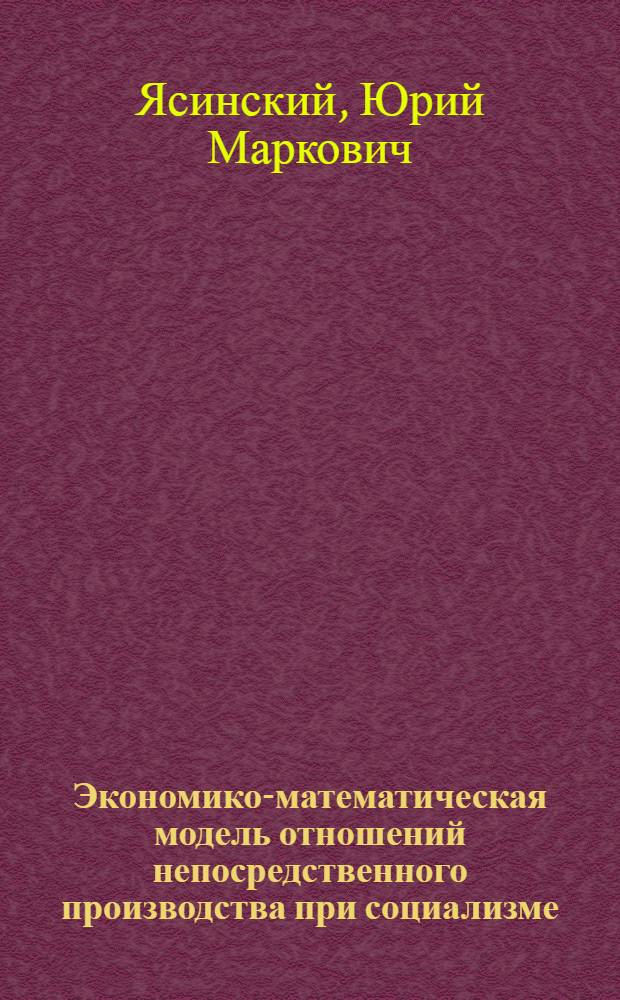 Ясинский, Юрий Маркович

Экономико-математическая модель отношений непосредственного производства при социализме